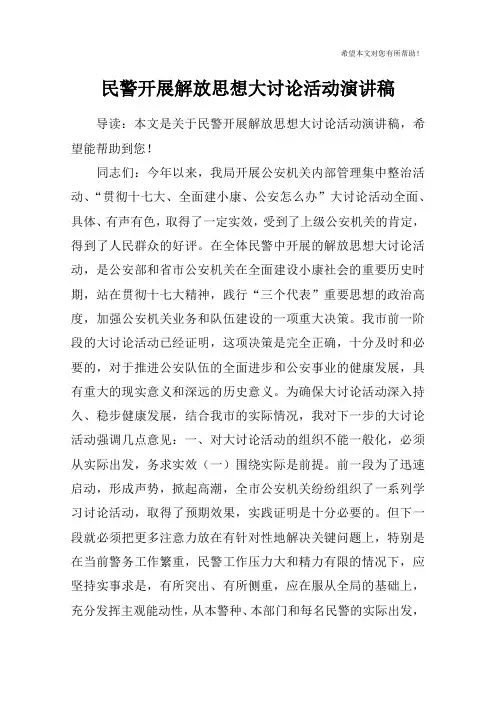 希望本文对您有所帮助！

民警开展解放思想大讨论活动演讲稿

导读：本文是关于民警开展解放思想大讨论活动演讲稿，希望能帮助到您！

同志们：今年以来，我局开展公安机关内部管理集中整治活动、“贯彻十七大、全面建小康、公安怎么办”大讨论活动全面、具体、有声有色，取得了一定实效，受到了上级公安机关的肯定，得到了人民群众的好评。在全体民警中开展的解放思想大讨论活动，是公安部和省市公安机关在全面建设小康社会的重要历史时期，站在贯彻十七大精神，践行“三个代表”重要思想的政治高度，加强公安机关业务和队伍建设的一项重大决策。我市前一阶段的大讨论活动已经证明，这项决策是完全正确，十分及时和必要的，对于推进公安队伍的全面进步和公安事业的健康发展，具有重大的现实意义和深远的历史意义。为确保大讨论活动深入持久、稳步健康发展，结合我市的实际情况，我对下一步的大讨论活动强调几点意见：一、对大讨论活动的组织不能一般化，必须从实际出发，务求实效（一）围绕实际是前提。前一段为了迅速启动，形成声势，掀起高潮，全市公安机关纷纷组织了一系列学习讨论活动，取得了预期效果，实践证明是十分必要的。但下一段就必须把更多注意力放在有针对性地解决关键问题上，特别是在当前警务工作繁重，民警工作压力大和精力有限的情况下，应坚持实事求是，有所突出、有所侧重，应在服从全局的基础上，充分发挥主观能动性，从本警种、本部门和每名民警的实际出发，